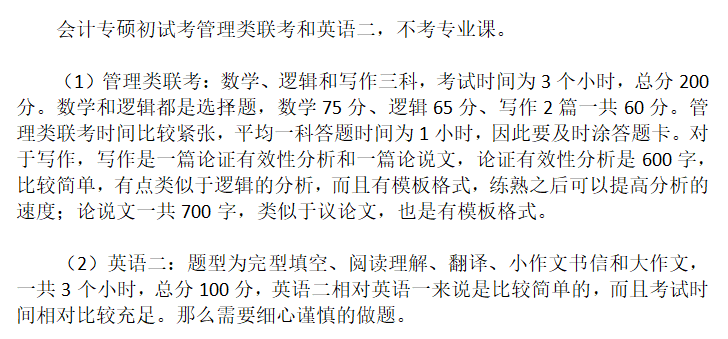 会计专硕初试考管理类联考和英语二，不考专业课。

（1）管理类联考：数学、逻辑和写作三科，考试时间为 3 个小时，总分 200 分。数学和逻辑都是选择题，数学 75 分、逻辑 65 分、写作 2 篇一共 60 分。管理类联考时间比较紧张，平均一科答题时间为 1 小时，因此要及时涂答题卡。对于写作，写作是一篇论证有效性分析和一篇论说文，论证有效性分析是 600 字，比较简单，有点类似于逻辑的分析，而且有模板格式，练熟之后可以提高分析的速度；论说文一共 700 字，类似于议论文，也是有模板格式。

（2）英语二：题型为完型填空、阅读理解、翻译、小作文书信和大作文，一共 3 个小时，总分 100 分，英语二相对英语一来说是比较简单的，而且考试时间相对比较充足。那么需要细心谨慎的做题。